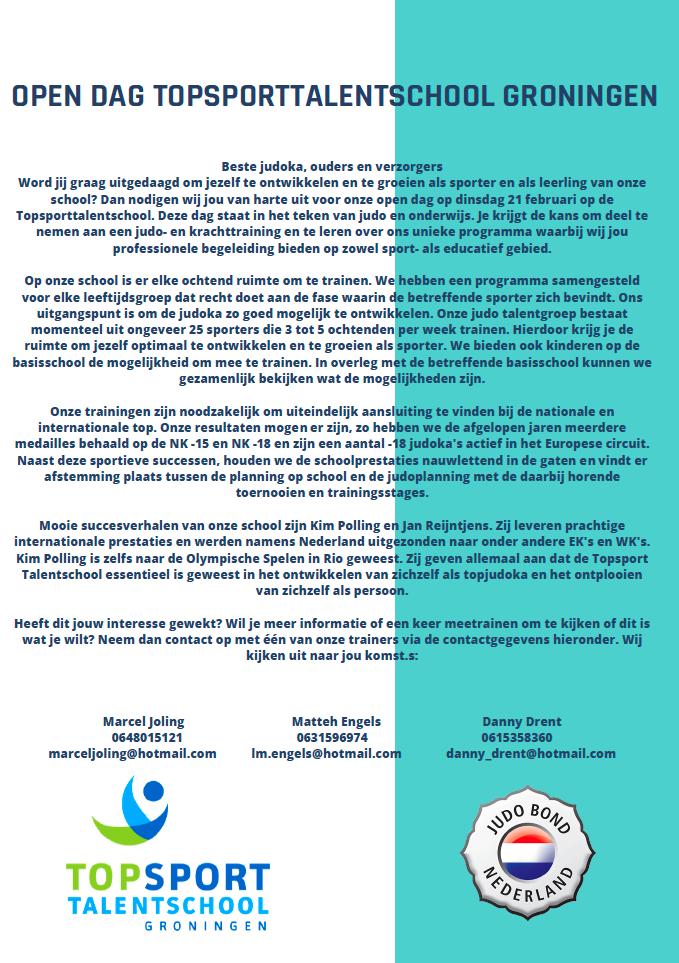 OPEN DAG TOPSPORTTALENTSCHOOL GRONINGEN

Beste judoka, ouders en verzorgers
Word jij graag uitgedaagd om jezelf te ontwikkelen en te groeien als sporter en als leerling van onze school? Dan nodigen wij jou van harte uit voor onze open dag op dinsdag 21 februari op de Topsporttalentschool. Deze dag staat in het teken van judo en onderwijs. Je krijgt de kans om deel te nemen aan een judo- en krachttraining en te leren over ons unieke programma waarbij wij jou professionele begeleiding bieden op zowel sport- als educatief gebied.

Op onze school is er elke ochtend ruimte om te trainen. We hebben een programma samengesteld voor elke leeftijdsgroep dat recht doet aan de fase waarin de betreffende sporter zich bevindt. Ons uitgangspunt is om de judoka zo goed mogelijk te ontwikkelen. Onze judo talentgroep bestaat momenteel uit ongeveer 25 sporters die 3 tot 5 ochtenden per week trainen. Hierdoor krijg je de ruimte om jezelf optimaal te ontwikkelen en te groeien als sporter. We bieden ook kinderen op de basisschool de mogelijkheid om mee te trainen. In overleg met de betreffende basisschool kunnen we gezamenlijk bekijken wat de mogelijkheden zijn.

Onze trainingen zijn noodzakelijk om uiteindelijk aansluiting te vinden bij de nationale en internationale top. Onze resultaten mogen er zijn, zo hebben we de afgelopen jaren meerdere medailles behaald op de NK -15 en NK -18 en zijn een aantal -18 judoka's actief in het Europese circuit. Naast deze sportieve successen, houden we de schoolprestaties nauwlettend in de gaten en vindt er afstemming plaats tussen de planning op school en de judoplanning met de daarbij horende toernooien en trainingsstages.

Mooie succesverhalen van onze school zijn Kim Polling en Jan Reijntjens. Zij leveren prachtige internationale prestaties en werden namens Nederland uitgezonden naar onder andere EK's en WK's. Kim Polling is zelfs naar de Olympische Spelen in Rio geweest. Zij geven allemaal aan dat de Topsport Talentschool essentieel is geweest in het ontwikkelen van zichzelf als topjudoka en het ontplooien van zichzelf als persoon.

Heeft dit jouw interesse gewekt? Wil je meer informatie of een keer meetrainen om te kijken of dit is wat je wilt? Neem dan contact op met één van onze trainers via de contactgegevens hieronder. Wij kijken uit naar jou komst.s:

Marcel Joling
0648015121
marceljoling@hotmail.com

Matteh Engels
0631596974
lm.engels@hotmail.com

Danny Drent
0615358360
danny_drent@hotmail.com

TOPSPORT TALENTSCHOOL GRONINGEN

JUDO BOND NEDERLAND